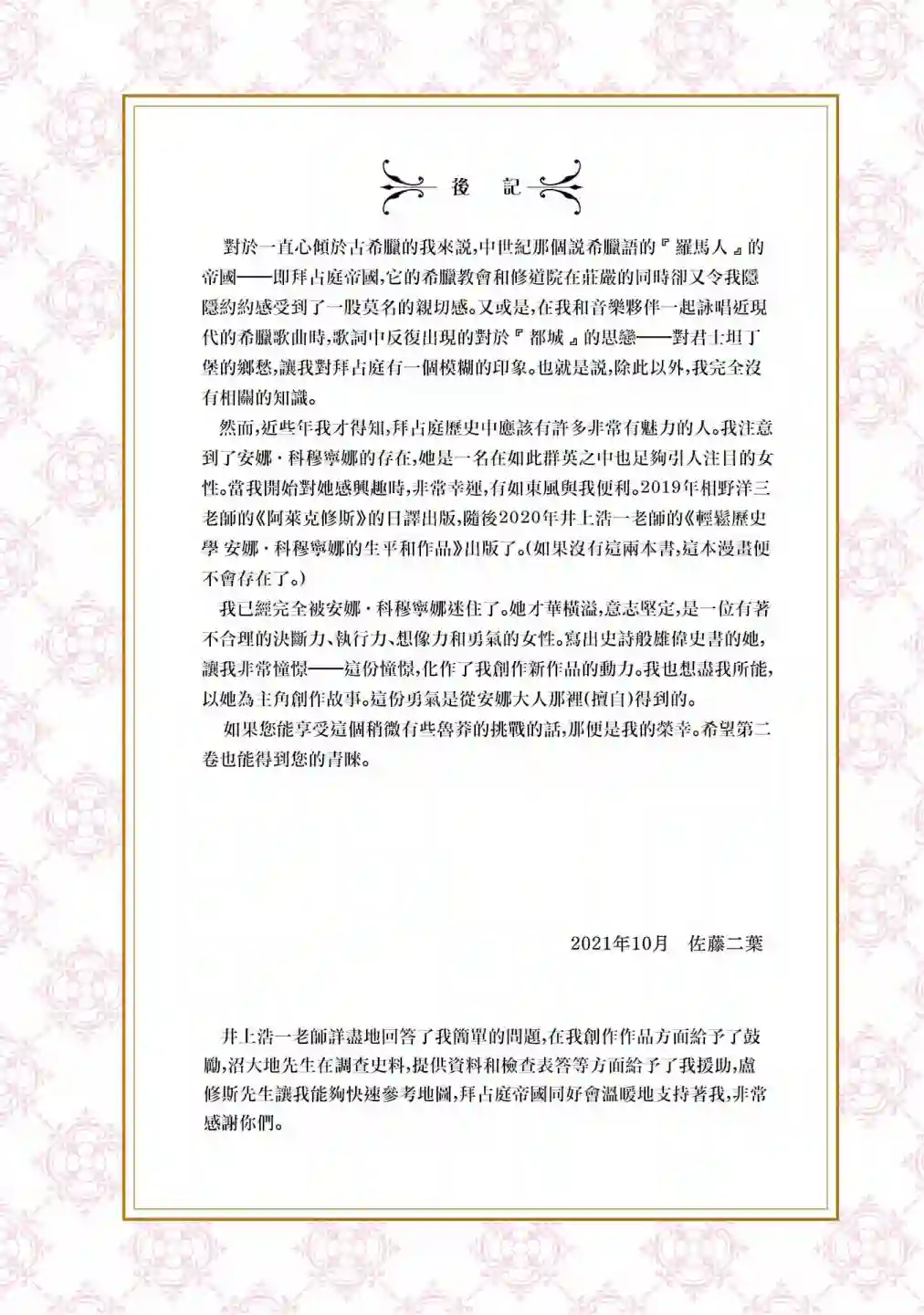 後 記

對於一直心傾於古希臘的我來說,中世紀那個說希臘語的『羅馬人』的帝國——即拜占庭帝國,它的希臘教會和修道院在莊嚴的同時卻又令我隱隱約約感受到了一股莫名的親切感。又或是,在我和音樂夥伴一起詠唱近現代的希臘歌曲時,歌詞中反復出現的對於『都城』的思戀——對君士坦丁堡的鄉愁,讓我對拜占庭有一個模糊的印象。也就是說,除此以外,我完全沒有相關的知識。

然而,近些年我才得知,拜占庭歷史中應該有許多非常有魅力的人。我注意到了安娜·科穆寧娜的存在,她是一名在如此群英之中也足夠引人注目的女性。當我開始對她感興趣時,非常幸運,有如東風與我便利。2019年相野洋三老師的《阿萊克修斯》的日譯出版,隨後2020年井上浩一老師的《輕鬆歷史學 安娜·科穆寧娜的生平和作品》出版了。(如果沒有這兩本書,這本漫畫便不會存在了。)

我已經完全被安娜·科穆寧娜迷住了。她才華橫溢,意志堅定,是一位有著不合理的決斷力、執行力、想像力和勇氣的女性。寫出史詩般雄偉史書的她,讓我非常憧憬——這份憧憬,化作了我創作新作品的動力。我也想盡我所能,以她為主角創作故事。這份勇氣是從安娜大人那裡(擅自)得到的。

如果您能享受這個稍微有些魯莽的挑戰的話,那便是我的榮幸。希望第二卷也能得到您的青睞。

2021年10月 佐藤二葉

井上浩一老師詳盡地回答了我簡單的問題,在我創作作品方面給予了鼓勵,沼大地先生在調查史料,提供資料和檢查表答等方面給予了我援助,盧修斯先生讓我能夠快速參考地圖,拜占庭帝國同好會溫暖地支持著我,非常感謝你們。